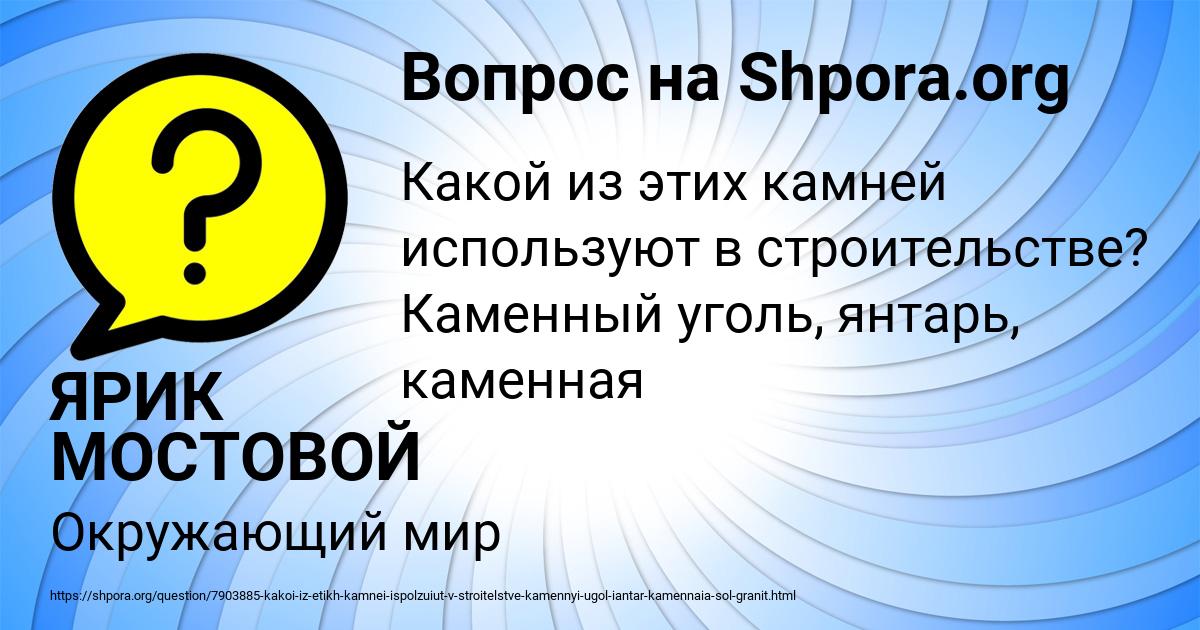 Вопрос на Shpora.org

?

Какой из этих камней используют в строительстве? Каменный уголь, янтарь, каменная

ЯРИК МОСТОВОЙ

Окружающий мир

https://shpora.org/question/7903885-kakoi-iz-etikh-kamnei-ispolzuiut-v-stroitelstve-kamennyi-ugol-iantar-kamennaia-sol-granit.html